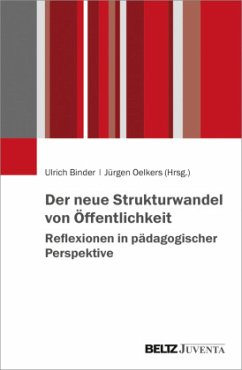 Ulrich Binder | Jürgen Oelkers (Hrsg.)

Der neue Strukturwandel von Öffentlichkeit

Reflexionen in pädagogischer Perspektive

BELTZ JUVENTA